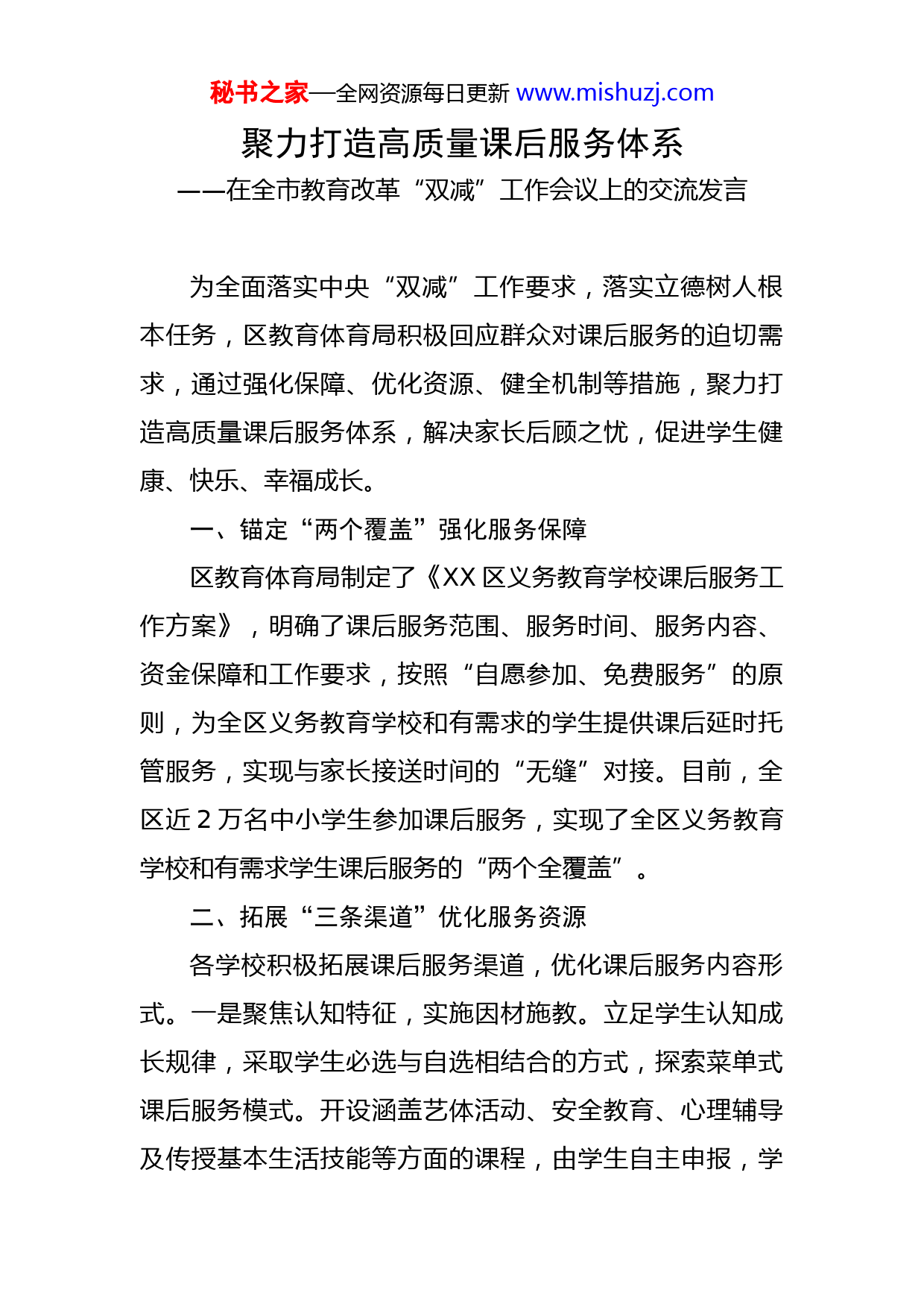 秘书之家—全网资源每日更新 www.mishuzj.com

聚力打造高质量课后服务体系

——在全市教育改革“双减”工作会议上的交流发言

为全面落实中央“双减”工作要求，落实立德树人根本任务，区教育体育局积极回应群众对课后服务的迫切需求，通过强化保障、优化资源、健全机制等措施，聚力打造高质量课后服务体系，解决家长后顾之忧，促进学生健康、快乐、幸福成长。

一、锚定“两个覆盖”强化服务保障

区教育体育局制定了《XX 区义务教育学校课后服务工作方案》，明确了课后服务范围、服务时间、服务内容、资金保障和工作要求，按照“自愿参加、免费服务”的原则，为全区义务教育学校和有需求的学生提供课后延时托管服务，实现与家长接送时间的“无缝”对接。目前，全区近 2 万名中小学生参加课后服务，实现了全区义务教育学校和有需求学生课后服务的“两个全覆盖”。

二、拓展“三条渠道”优化服务资源

各学校积极拓展课后服务渠道，优化课后服务内容形式。一是聚焦认知特征，实施因材施教。立足学生认知成长规律，采取学生必选与自选相结合的方式，探索菜单式课后服务模式。开设涵盖艺体活动、安全教育、心理辅导及传授基本生活技能等方面的课程，由学生自主申报，学